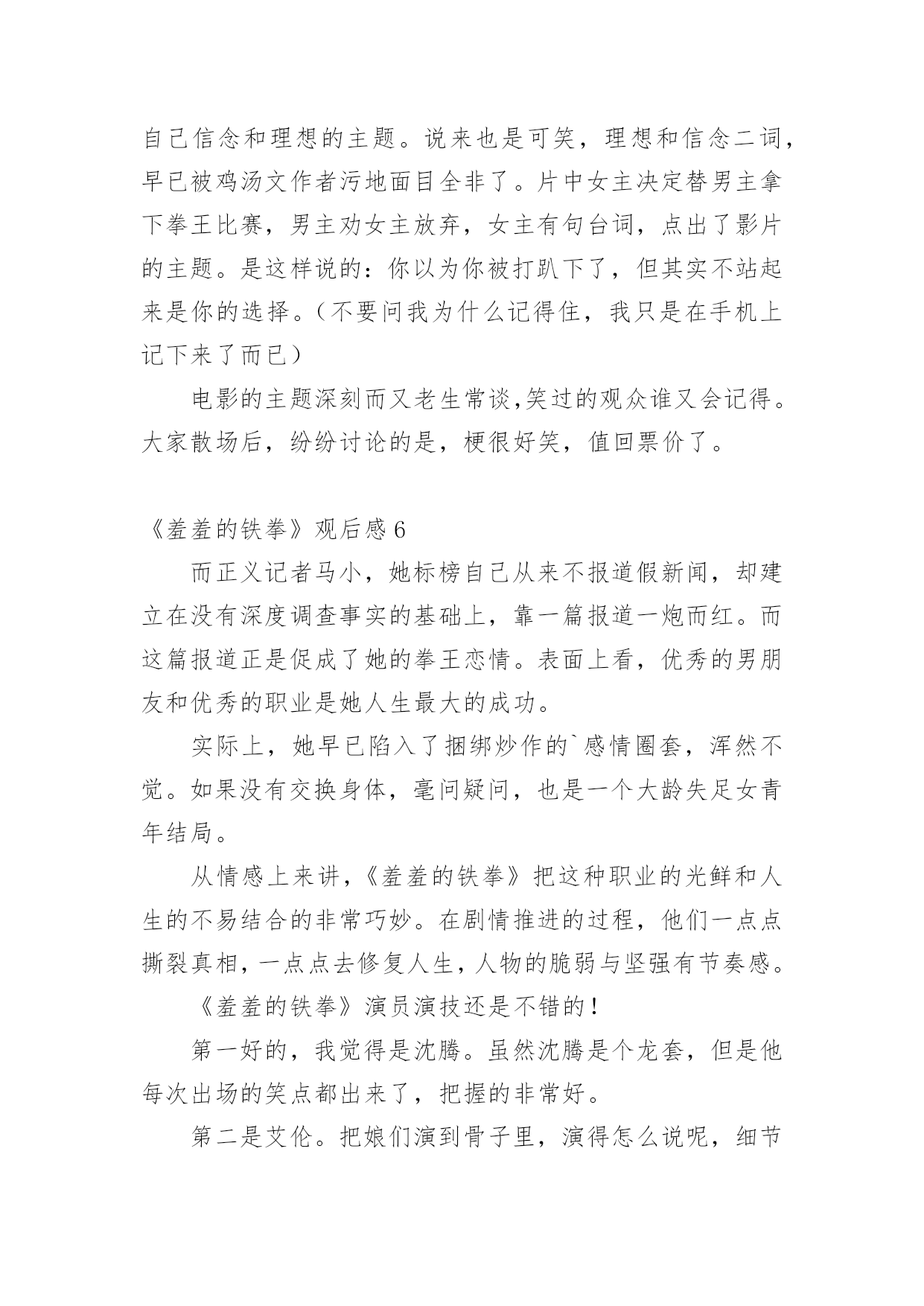 自己信念和理想的主题。说来也是可笑，理想和信念二词，早已被鸡汤文作者污地面目全非了。片中女主决定替男主拿下拳王比赛，男主劝女主放弃，女主有句台词，点出了影片的主题。是这样说的：你以为你被打趴下了，但其实不站起来是你的选择。（不要问我为什么记得住，我只是在手机上记下来了而已）

电影的主题深刻而又老生常谈,笑过的观众谁又会记得。大家散场后，纷纷讨论的是，梗很好笑，值回票价了。

《羞羞的铁拳》观后感 6

而正义记者马小，她标榜自己从来不报道假新闻，却建立在没有深度调查事实的基础上，靠一篇报道一炮而红。而这篇报道正是促成了她的拳王恋情。表面上看，优秀的男朋友和优秀的职业是她人生最大的成功。

实际上，她早已陷入了捆绑炒作的`感情圈套，浑然不觉。如果没有交换身体，毫问疑问，也是一个大龄失足女青年结局。

从情感上来讲，《羞羞的铁拳》把这种职业的光鲜和人生的不易结合的非常巧妙。在剧情推进的过程，他们一点点撕裂真相，一点点去修复人生，人物的脆弱与坚强有节奏感。

《羞羞的铁拳》演员演技还是不错的！

第一好的，我觉得是沈腾。虽然沈腾是个龙套，但是他每次出场的笑点都出来了，把握的非常好。

第二是艾伦。把娘们演到骨子里，演得怎么说呢，细节